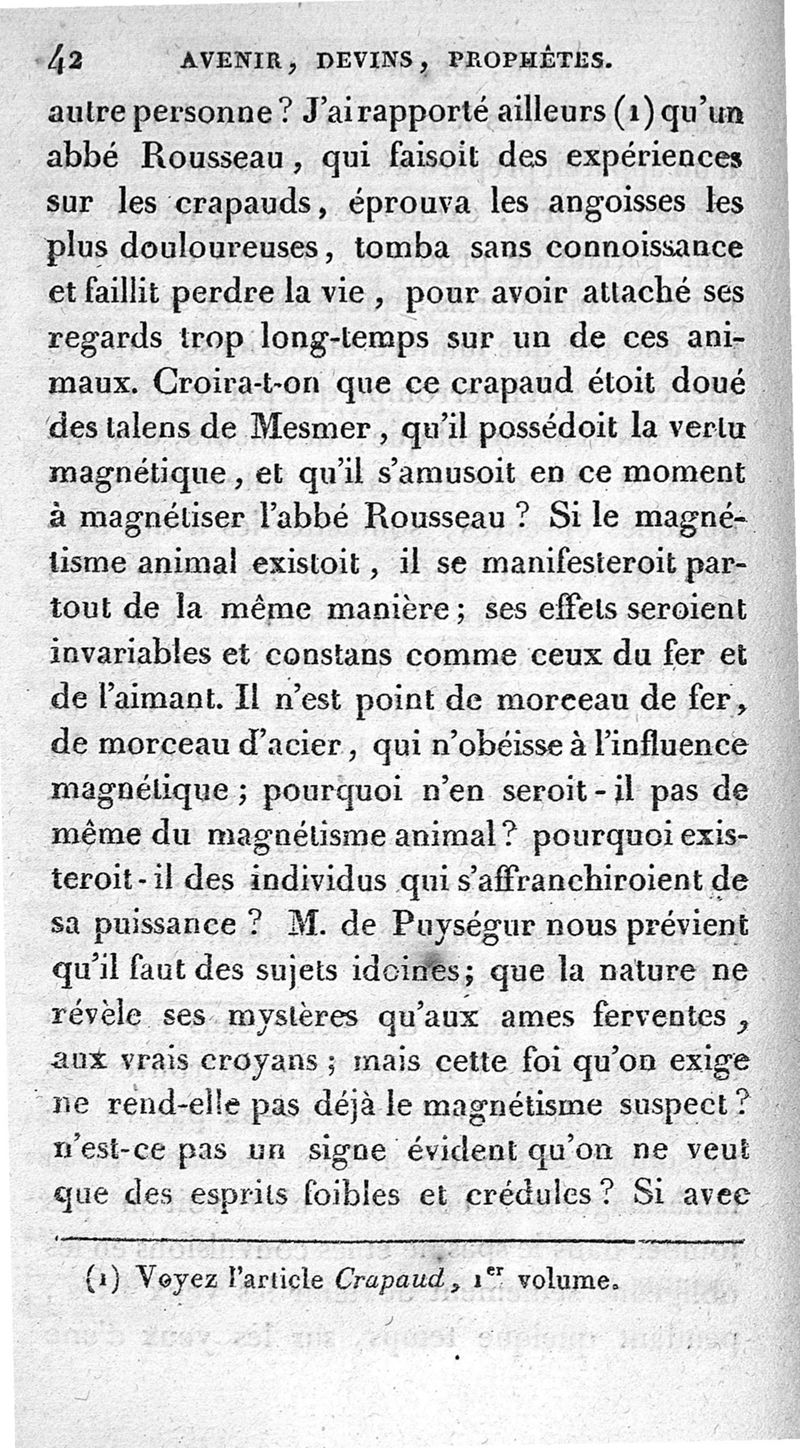 42 AVENIR, DEVINS, PROPHÈTES.

autre personne ? J'ai rapporté ailleurs (1) qu'un abbé Rousseau, qui faisoit des expériences sur les crapauds, éprouva les angoisses les plus douloureuses, tomba sans connoissance et faillit perdre la vie, pour avoir attaché ses regards trop long-temps sur un de ces animaux. Croira-t-on que ce crapaud étoit doué des talens de Mesmer, qu'il possédoit la vertu magnétique, et qu'il s'amusoit en ce moment à magnétiser l'abbé Rousseau ? Si le magnétisme animal existoit, il se manifesteroit partout de la même manière ; ses effets seroient invariables et constans comme ceux du fer et de l'aimant. Il n'est point de morceau de fer, de morceau d'acier, qui n'obéisse à l'influence magnétique ; pourquoi n'en seroit-il pas de même du magnétisme animal ? pourquoi existeroit-il des individus qui s'affranchiroient de sa puissance ? M. de Puységur nous prévient qu'il faut des sujets idoines ; que la nature ne révèle ses mystères qu'aux ames ferventes, aux vrais croyans ; mais cette foi qu'on exige ne rend-elle pas déjà le magnétisme suspect ? n'est-ce pas un signe évident qu'on ne veut que des esprits foibles et crédules ? Si avec

(1) Voyez l'article Crapaud, 1$^{er}$ volume.